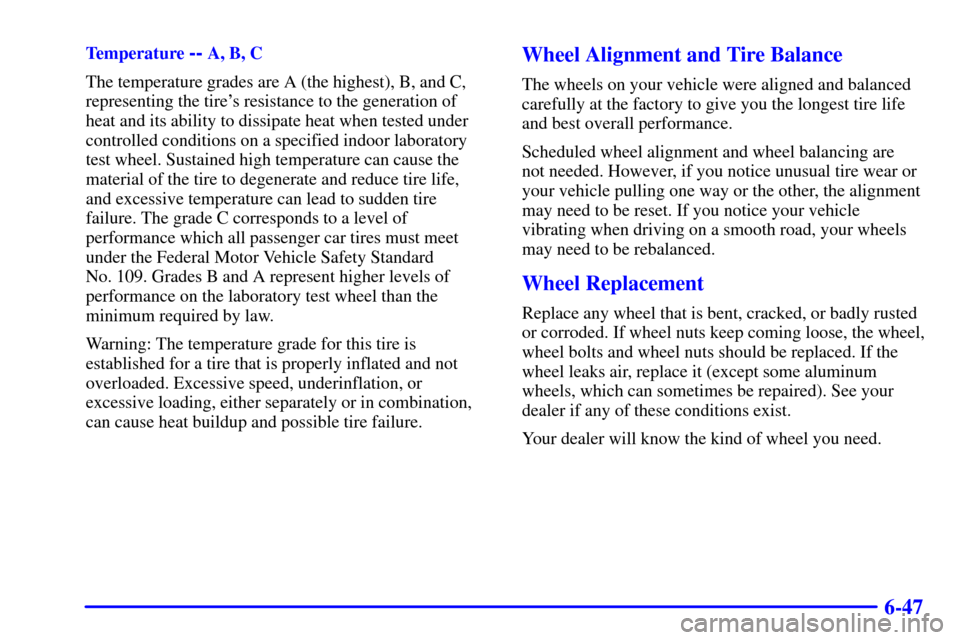 Temperature -- A, B, C

The temperature grades are A (the highest), B, and C, representing the tire's resistance to the generation of heat and its ability to dissipate heat when tested under controlled conditions on a specified indoor laboratory test wheel. Sustained high temperature can cause the material of the tire to degenerate and reduce tire life, and excessive temperature can lead to sudden tire failure. The grade C corresponds to a level of performance which all passenger car tires must meet under the Federal Motor Vehicle Safety Standard No. 109. Grades B and A represent higher levels of performance on the laboratory test wheel than the minimum required by law.

Warning: The temperature grade for this tire is established for a tire that is properly inflated and not overloaded. Excessive speed, underinflation, or excessive loading, either separately or in combination, can cause heat buildup and possible tire failure.

Wheel Alignment and Tire Balance

The wheels on your vehicle were aligned and balanced carefully at the factory to give you the longest tire life and best overall performance.

Scheduled wheel alignment and wheel balancing are not needed. However, if you notice unusual tire wear or your vehicle pulling one way or the other, the alignment may need to be reset. If you notice your vehicle vibrating when driving on a smooth road, your wheels may need to be rebalanced.

Wheel Replacement

Replace any wheel that is bent, cracked, or badly rusted or corroded. If wheel nuts keep coming loose, the wheel, wheel bolts and wheel nuts should be replaced. If the wheel leaks air, replace it (except some aluminum wheels, which can sometimes be repaired). See your dealer if any of these conditions exist.

Your dealer will know the kind of wheel you need.

6-47

carmanualsonline.info